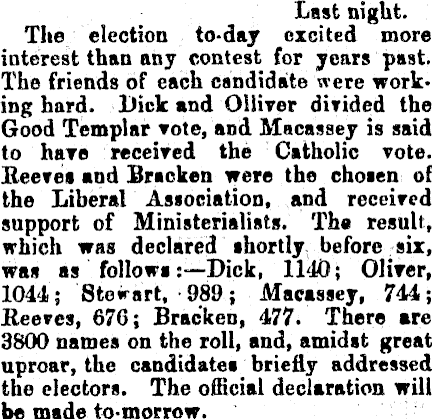 Last night.

The election to-day excited more interest than any contest for years past. The friends of each candidate were working hard. Dick and Olliver divided the Good Templar vote, and Macassey is said to have received the Catholic vote. Reeves and Bracken were the chosen of the Liberal Association, and received support of Ministerialists. The result, which was declared shortly before six, was as follows:—Dick, 1140; Oliver, 1044; Stewart, 989; Macassey, 744; Reeves, 676; Bracken, 477. There are 3800 names on the roll, and, amidst great uproar, the candidates briefly addressed the electors. The official declaration will be made to-morrow.